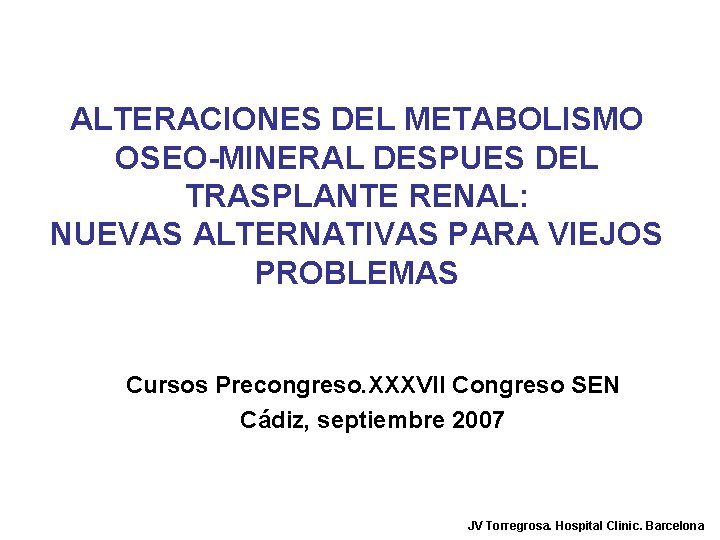 ALTERACIONES DEL METABOLISMO OSEO-MINERAL DESPUES DEL TRASPLANTE RENAL:
NUEVAS ALTERNATIVAS PARA VIEJOS PROBLEMAS

Cursos Precongreso.XXXVII Congreso SEN
Cádiz, septiembre 2007

JV Torregrosa. Hospital Clinic. Barcelona